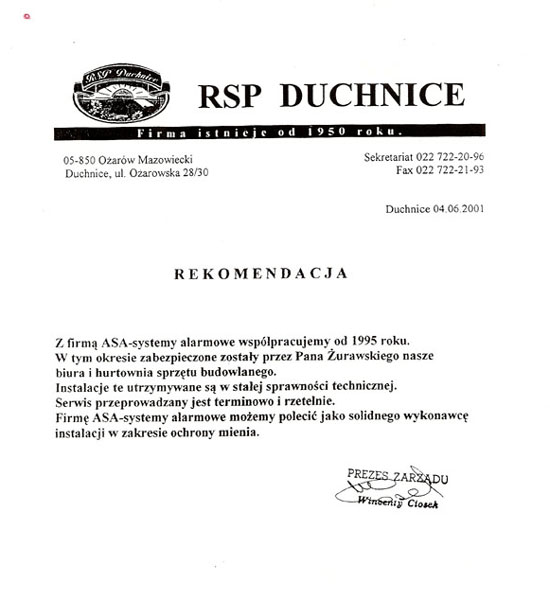 RSP Duchnice

RSP DUCHNICE

Firma istnieje od 1950 roku.

05-850 Ożarów Mazowiecki
Duchnice, ul. Ożarowska 28/30

Sekretariat 022 722-20-96
Fax 022 722-21-93

Duchnice 04.06.2001

REKOMENDACJA

Z firmą ASA-systemy alarmowe współpracujemy od 1995 roku.
W tym okresie zabezpieczone zostały przez Pana Żurawskiego nasze biura i hurtownia sprzętu budowlanego.
Instalacje te utrzymywane są w stałej sprawności technicznej.
Serwis przeprowadzany jest terminowo i rzetelnie.
Firmę ASA-systemy alarmowe możemy polecić jako solidnego wykonawcę instalacji w zakresie ochrony mienia.

PREZES ZARZĄDU
Wincenty Ciosek